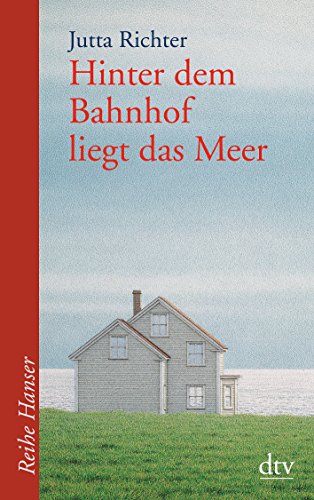 Jutta Richter
Hinter dem Bahnhof liegt das Meer

Reihe Hanser

dtv